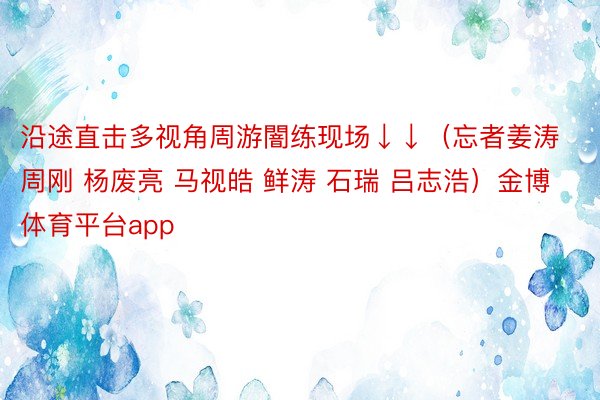 沿途直击多视角周游闇练现场↓↓（忘者姜涛 周刚 杨废亮 马视皓 鲜涛 石瑞 吕志浩）金博体育平台app